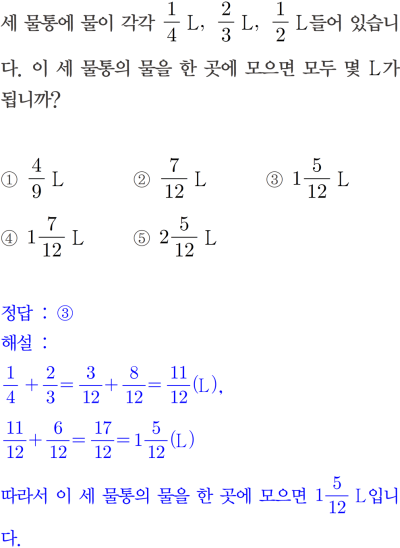 세 물통에 물이 각각 $\frac{1}{4}$ L, $\frac{2}{3}$ L, $\frac{1}{2}$ L들어 있습니다. 이 세 물통의 물을 한 곳에 모으면 모두 몇 L가 됩니까?

① $\frac{4}{9}$ L
② $\frac{7}{12}$ L
③ $1\frac{5}{12}$ L
④ $1\frac{7}{12}$ L
⑤ $2\frac{5}{12}$ L

정답 : ③
해설 :
$\frac{1}{4}+\frac{2}{3}=\frac{3}{12}+\frac{8}{12}=\frac{11}{12}$(L),
$\frac{11}{12}+\frac{6}{12}=\frac{17}{12}=1\frac{5}{12}$(L)
따라서 이 세 물통의 물을 한 곳에 모으면 $1\frac{5}{12}$ L입니다.